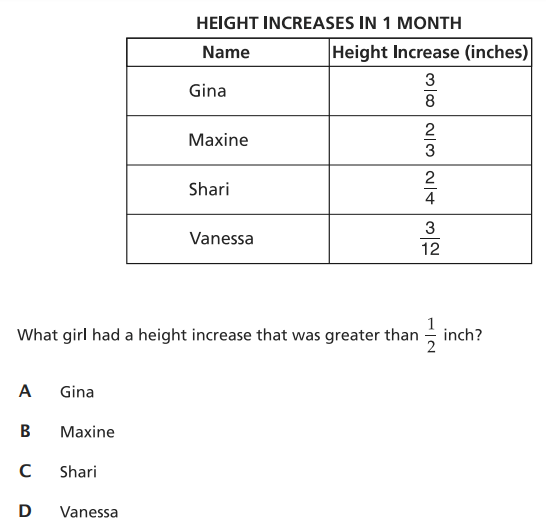 HEIGHT INCREASES IN 1 MONTH

| Name | Height Increase (inches) |
|---|---|
| Gina | $\frac{3}{8}$ |
| Maxine | $\frac{2}{3}$ |
| Shari | $\frac{2}{4}$ |
| Vanessa | $\frac{3}{12}$ |

What girl had a height increase that was greater than $\frac{1}{2}$ inch?

A Gina

B Maxine

C Shari

D Vanessa